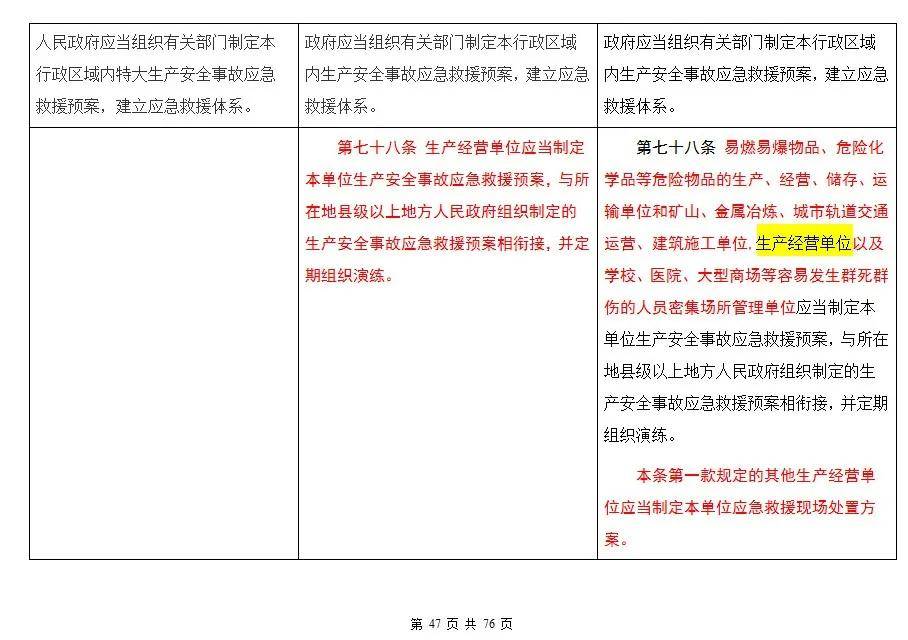 | 人民政府应当组织有关部门制定本行政区域内特大生产安全事故应急救援预案，建立应急救援体系。 | 政府应当组织有关部门制定本行政区域内生产安全事故应急救援预案，建立应急救援体系。 | 政府应当组织有关部门制定本行政区域内生产安全事故应急救援预案，建立应急救援体系。 |
|---|---|---|
|  | 第七十八条 生产经营单位应当制定本单位生产安全事故应急救援预案，与所在地县级以上地方人民政府组织制定的生产安全事故应急救援预案相衔接，并定期组织演练。 | 第七十八条 易燃易爆物品、危险化学品等危险物品的生产、经营、储存、运输单位和矿山、金属冶炼、城市轨道交通运营、建筑施工单位，生产经营单位以及学校、医院、大型商场等容易发生群死群伤的人员密集场所管理单位应当制定本单位生产安全事故应急救援预案，与所在地县级以上地方人民政府组织制定的生产安全事故应急救援预案相衔接，并定期组织演练。 本条第一款规定的其他生产经营单位应当制定本单位应急救援现场处置方案。 |

第47页 共76页